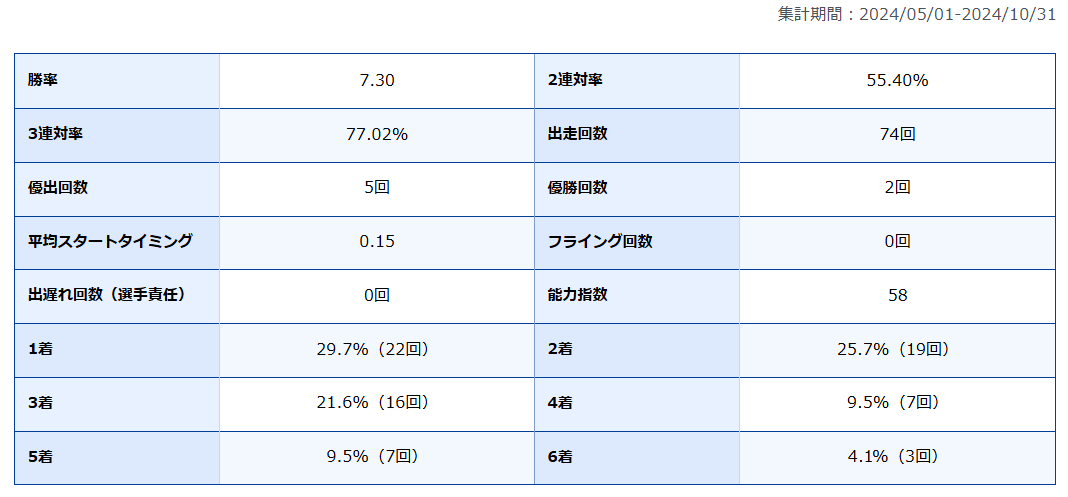 集計期間：2024/05/01-2024/10/31

| 勝率 | 7.30 | 2連対率 | 55.40% |
|---|---|---|---|
| 3連対率 | 77.02% | 出走回数 | 74回 |
| 優出回数 | 5回 | 優勝回数 | 2回 |
| 平均スタートタイミング | 0.15 | フライング回数 | 0回 |
| 出遅れ回数（選手責任） | 0回 | 能力指数 | 58 |
| 1着 | 29.7%（22回） | 2着 | 25.7%（19回） |
| 3着 | 21.6%（16回） | 4着 | 9.5%（7回） |
| 5着 | 9.5%（7回） | 6着 | 4.1%（3回） |